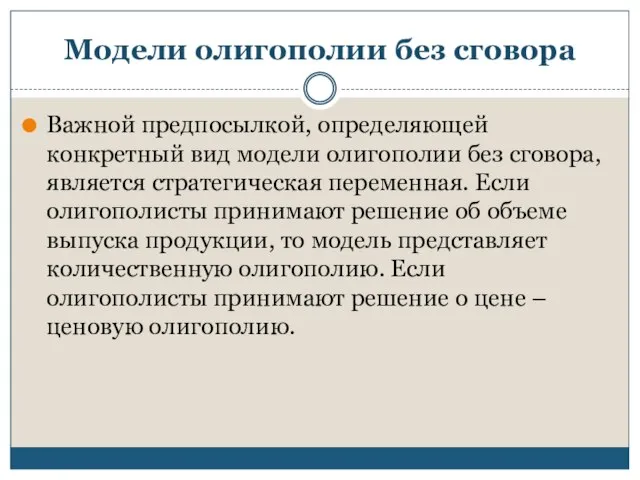 Модели олигополии без сговора

Важной предпосылкой, определяющей конкретный вид модели олигополии без сговора, является стратегическая переменная. Если олигополисты принимают решение об объеме выпуска продукции, то модель представляет количественную олигополию. Если олигополисты принимают решение о цене – ценовую олигополию.